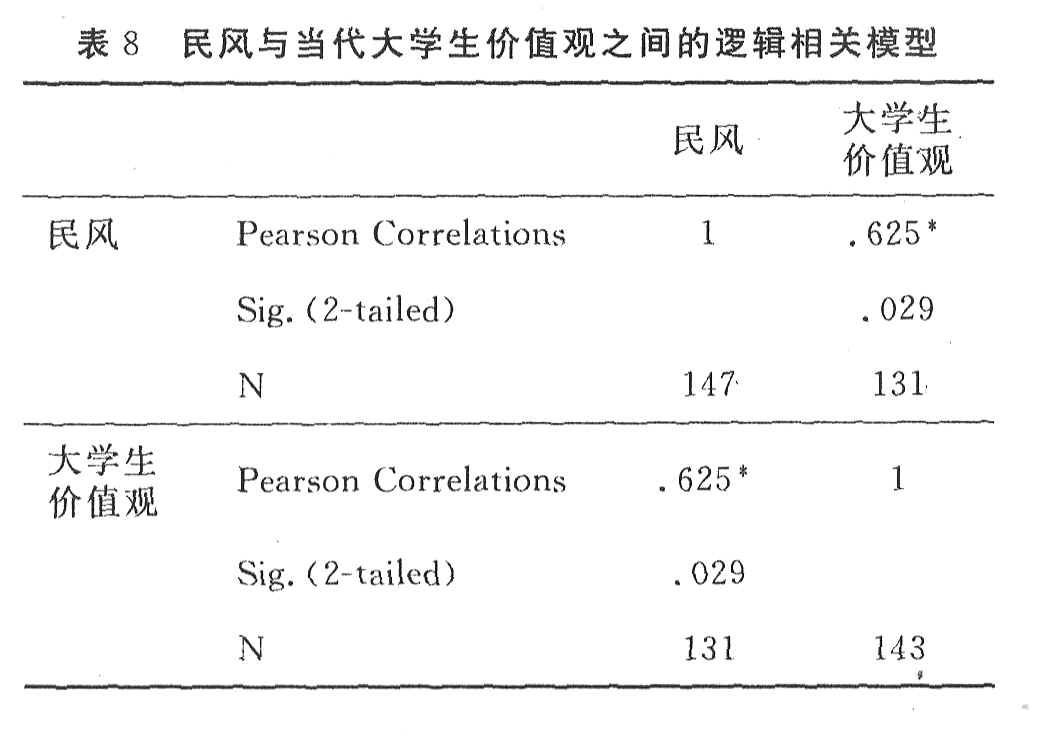 表 8　民风与当代大学生价值观之间的逻辑相关模型

|  |  | 民风 | 大学生价值观 |
|---|---|---|---|
| 民风 | Pearson Correlations | 1 | .625* |
|  | Sig. (2-tailed) |  | .029 |
|  | N | 147 | 131 |
| 大学生价值观 | Pearson Correlations | .625* | 1 |
|  | Sig. (2-tailed) | .029 |  |
|  | N | 131 | 143 |